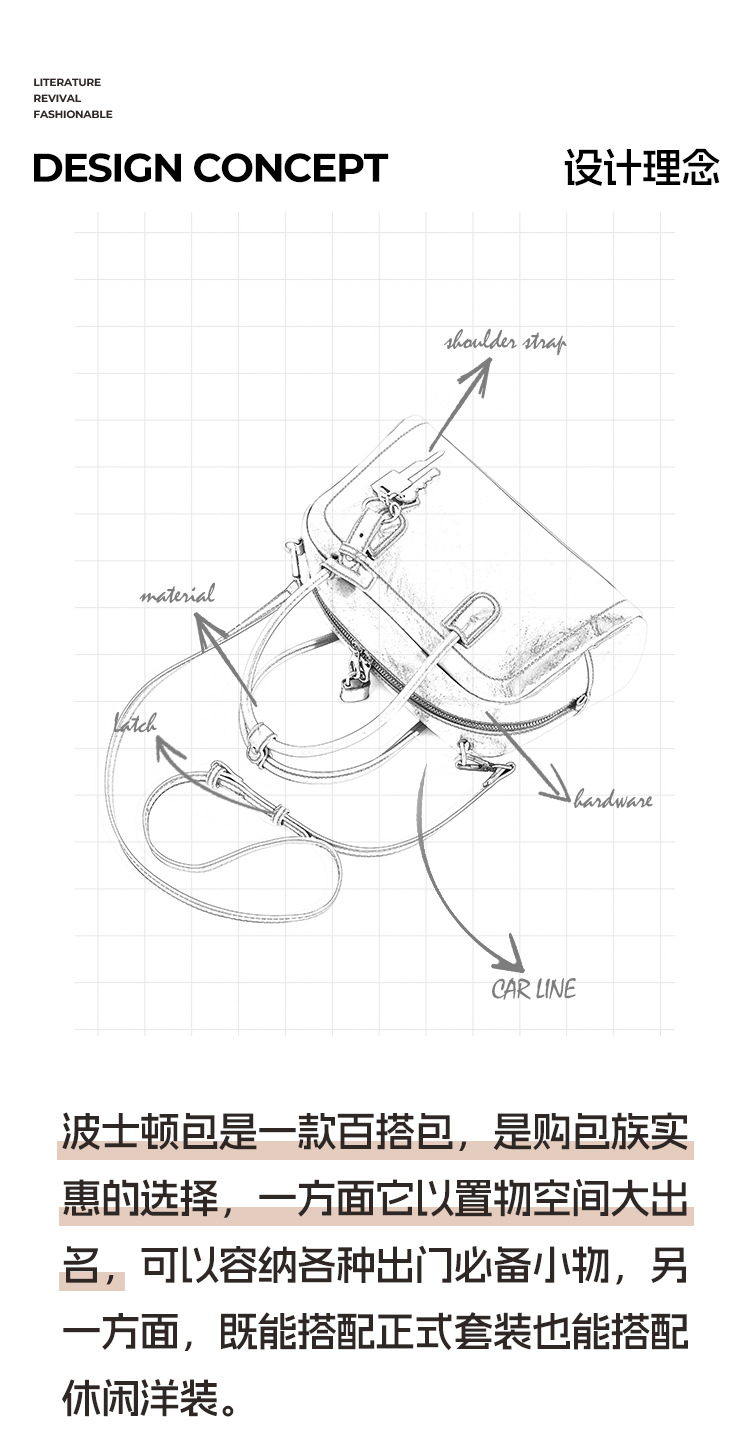 LITERATURE
REVIVAL
FASHIONABLE

DESIGN CONCEPT

设计理念

shoulder strap

material

latch

hardware

CAR LINE

波士顿包是一款百搭包，是购包族实惠的选择，一方面它以置物空间大出名，可以容纳各种出门必备小物，另一方面，既能搭配正式套装也能搭配休闲洋装。